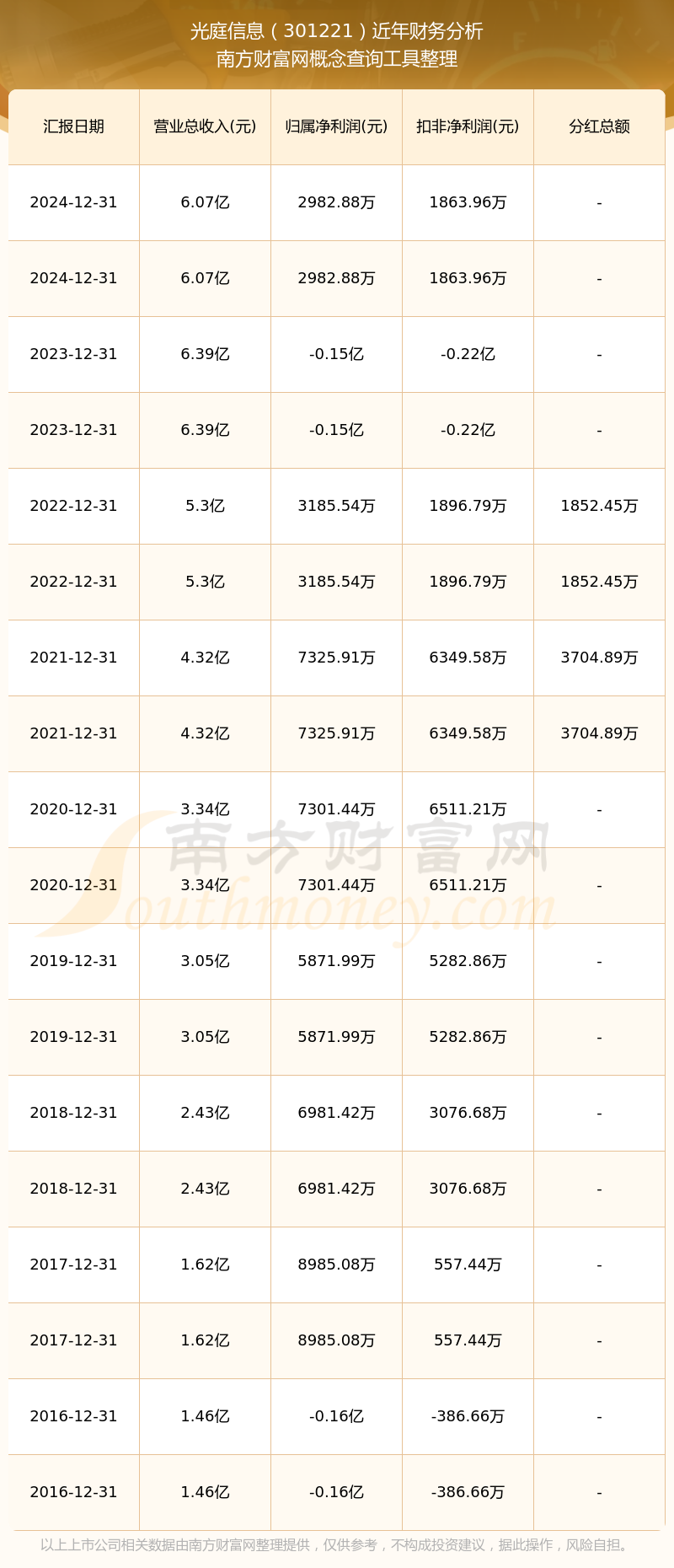 光庭信息（301221）近年财务分析
南方财富网概念查询工具整理

| 汇报日期 | 营业总收入(元) | 归属净利润(元) | 扣非净利润(元) | 分红总额 |
|---|---|---|---|---|
| 2024-12-31 | 6.07亿 | 2982.88万 | 1863.96万 | - |
| 2024-12-31 | 6.07亿 | 2982.88万 | 1863.96万 | - |
| 2023-12-31 | 6.39亿 | -0.15亿 | -0.22亿 | - |
| 2023-12-31 | 6.39亿 | -0.15亿 | -0.22亿 | - |
| 2022-12-31 | 5.3亿 | 3185.54万 | 1896.79万 | 1852.45万 |
| 2022-12-31 | 5.3亿 | 3185.54万 | 1896.79万 | 1852.45万 |
| 2021-12-31 | 4.32亿 | 7325.91万 | 6349.58万 | 3704.89万 |
| 2021-12-31 | 4.32亿 | 7325.91万 | 6349.58万 | 3704.89万 |
| 2020-12-31 | 3.34亿 | 7301.44万 | 6511.21万 | - |
| 2020-12-31 | 3.34亿 | 7301.44万 | 6511.21万 | - |
| 2019-12-31 | 3.05亿 | 5871.99万 | 5282.86万 | - |
| 2019-12-31 | 3.05亿 | 5871.99万 | 5282.86万 | - |
| 2018-12-31 | 2.43亿 | 6981.42万 | 3076.68万 | - |
| 2018-12-31 | 2.43亿 | 6981.42万 | 3076.68万 | - |
| 2017-12-31 | 1.62亿 | 8985.08万 | 557.44万 | - |
| 2017-12-31 | 1.62亿 | 8985.08万 | 557.44万 | - |
| 2016-12-31 | 1.46亿 | -0.16亿 | -386.66万 | - |
| 2016-12-31 | 1.46亿 | -0.16亿 | -386.66万 | - |

南方财富网
Southmoney.com

以上上市公司相关数据由南方财富网整理提供，仅供参考，不构成投资建议，据此操作，风险自担。